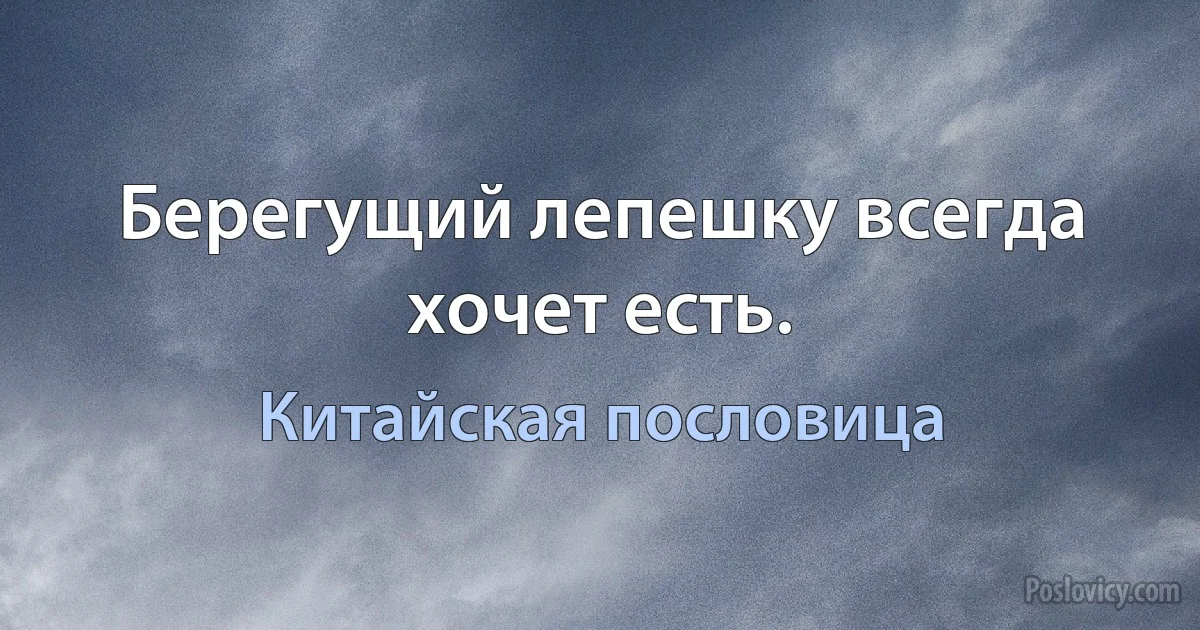 Берегущий лепешку всегда хочет есть.

Китайская пословица

Poslovicy.com